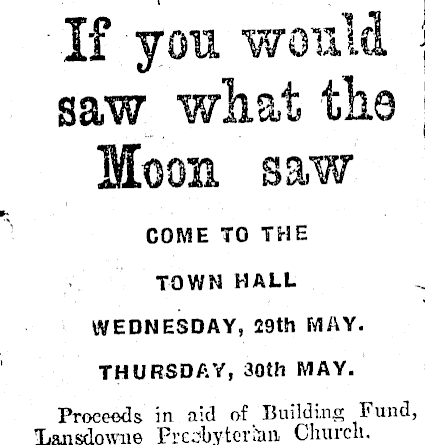 If you would saw what the Moon saw

COME TO THE

TOWN HALL

WEDNESDAY, 29th MAY.

THURSDAY, 30th MAY.

Proceeds in aid of Building Fund, Lansdowne Presbyterian Church.